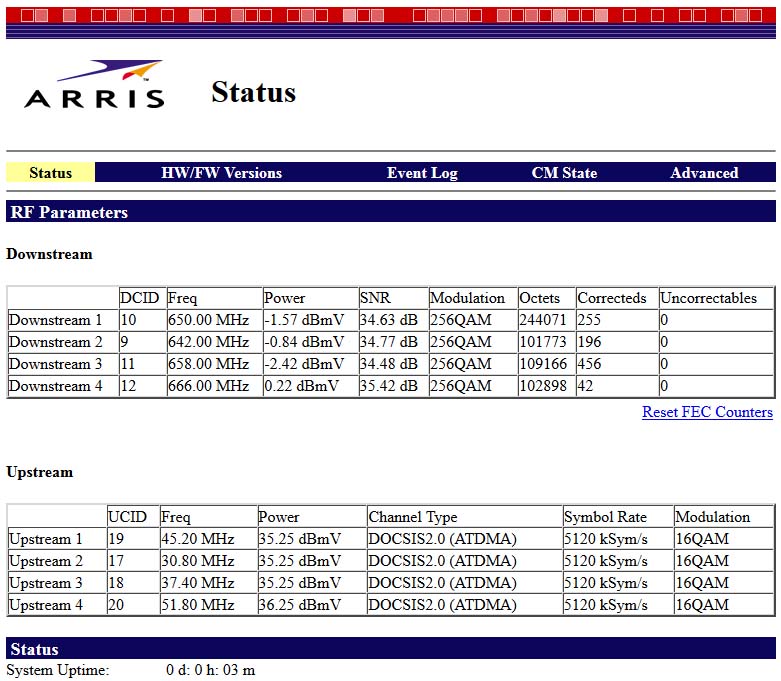 ARRIS

Status

Status HW/FW Versions Event Log CM State Advanced

RF Parameters

Downstream

| | DCID | Freq | Power | SNR | Modulation | Octets | Correcteds | Uncorrectables |
|---|---|---|---|---|---|---|---|---|
| Downstream 1 | 10 | 650.00 MHz | -1.57 dBmV | 34.63 dB | 256QAM | 244071 | 255 | 0 |
| Downstream 2 | 9 | 642.00 MHz | -0.84 dBmV | 34.77 dB | 256QAM | 101773 | 196 | 0 |
| Downstream 3 | 11 | 658.00 MHz | -2.42 dBmV | 34.48 dB | 256QAM | 109166 | 456 | 0 |
| Downstream 4 | 12 | 666.00 MHz | 0.22 dBmV | 35.42 dB | 256QAM | 102898 | 42 | 0 |

Reset FEC Counters

Upstream

| | UCID | Freq | Power | Channel Type | Symbol Rate | Modulation |
|---|---|---|---|---|---|---|
| Upstream 1 | 19 | 45.20 MHz | 35.25 dBmV | DOCSIS2.0 (ATDMA) | 5120 kSym/s | 16QAM |
| Upstream 2 | 17 | 30.80 MHz | 35.25 dBmV | DOCSIS2.0 (ATDMA) | 5120 kSym/s | 16QAM |
| Upstream 3 | 18 | 37.40 MHz | 35.25 dBmV | DOCSIS2.0 (ATDMA) | 5120 kSym/s | 16QAM |
| Upstream 4 | 20 | 51.80 MHz | 36.25 dBmV | DOCSIS2.0 (ATDMA) | 5120 kSym/s | 16QAM |

Status

System Uptime: 0 d: 0 h: 03 m